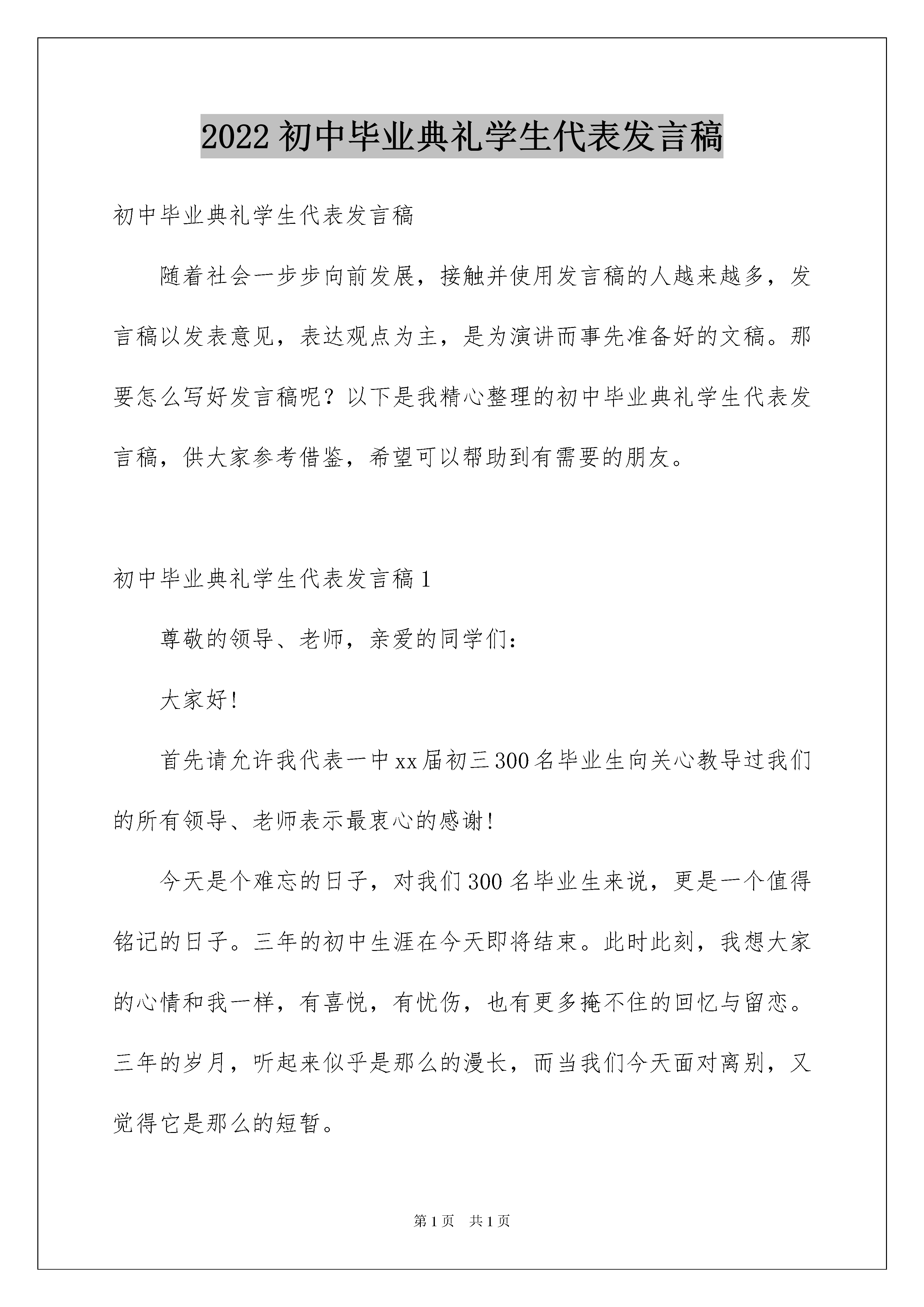 2022初中毕业典礼学生代表发言稿

初中毕业典礼学生代表发言稿

随着社会一步步向前发展，接触并使用发言稿的人越来越多，发言稿以发表意见，表达观点为主，是为演讲而事先准备好的文稿。那要怎么写好发言稿呢？以下是我精心整理的初中毕业典礼学生代表发言稿，供大家参考借鉴，希望可以帮助到有需要的朋友。

初中毕业典礼学生代表发言稿1

尊敬的领导、老师，亲爱的同学们：

大家好！

首先请允许我代表一中xx届初三300名毕业生向关心教导过我们的所有领导、老师表示最衷心的感谢！

今天是个难忘的日子，对我们300名毕业生来说，更是一个值得铭记的日子。三年的初中生涯在今天即将结束。此时此刻，我想大家的心情和我一样，有喜悦，有忧伤，也有更多掩不住的回忆与留恋。三年的岁月，听起来似乎是那么的漫长，而当我们今天面对离别，又觉得它是那么的短暂。

第1页 共1页